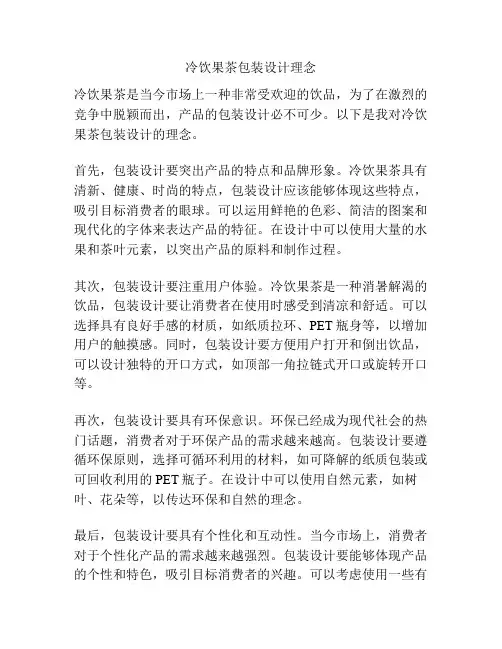 冷饮果茶包装设计理念

冷饮果茶是当今市场上一种非常受欢迎的饮品，为了在激烈的竞争中脱颖而出，产品的包装设计必不可少。以下是我对冷饮果茶包装设计的理念。

首先，包装设计要突出产品的特点和品牌形象。冷饮果茶具有清新、健康、时尚的特点，包装设计应该能够体现这些特点，吸引目标消费者的眼球。可以运用鲜艳的色彩、简洁的图案和现代化的字体来表达产品的特征。在设计中可以使用大量的水果和茶叶元素，以突出产品的原料和制作过程。

其次，包装设计要注重用户体验。冷饮果茶是一种消暑解渴的饮品，包装设计要让消费者在使用时感受到清凉和舒适。可以选择具有良好手感的材质，如纸质拉环、PET瓶身等，以增加用户的触摸感。同时，包装设计要方便用户打开和倒出饮品，可以设计独特的开口方式，如顶部一角拉链式开口或旋转开口等。

再次，包装设计要具有环保意识。环保已经成为现代社会的热门话题，消费者对于环保产品的需求越来越高。包装设计要遵循环保原则，选择可循环利用的材料，如可降解的纸质包装或可回收利用的PET瓶子。在设计中可以使用自然元素，如树叶、花朵等，以传达环保和自然的理念。

最后，包装设计要具有个性化和互动性。当今市场上，消费者对于个性化产品的需求越来越强烈。包装设计要能够体现产品的个性和特色，吸引目标消费者的兴趣。可以考虑使用一些有